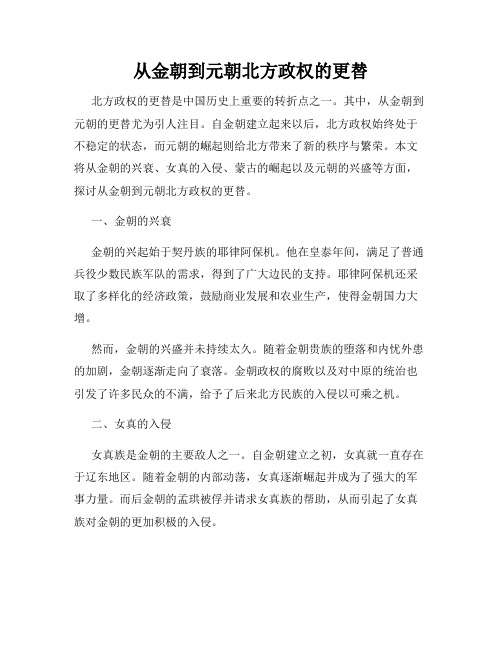 从金朝到元朝北方政权的更替

北方政权的更替是中国历史上重要的转折点之一。其中，从金朝到元朝的更替尤为引人注目。自金朝建立起来以后，北方政权始终处于不稳定的状态，而元朝的崛起则给北方带来了新的秩序与繁荣。本文将从金朝的兴衰、女真的入侵、蒙古的崛起以及元朝的兴盛等方面，探讨从金朝到元朝北方政权的更替。

一、金朝的兴衰

金朝的兴起始于契丹族的耶律阿保机。他在皇泰年间，满足了普通兵役少数民族军队的需求，得到了广大边民的支持。耶律阿保机还采取了多样化的经济政策，鼓励商业发展和农业生产，使得金朝国力大增。

然而，金朝的兴盛并未持续太久。随着金朝贵族的堕落和内忧外患的加剧，金朝逐渐走向了衰落。金朝政权的腐败以及对中原的统治也引发了许多民众的不满，给予了后来北方民族的入侵以可乘之机。

二、女真的入侵

女真族是金朝的主要敌人之一。自金朝建立之初，女真就一直存在于辽东地区。随着金朝的内部动荡，女真逐渐崛起并成为了强大的军事力量。而后金朝的孟珙被俘并请求女真族的帮助，从而引起了女真族对金朝的更加积极的入侵。